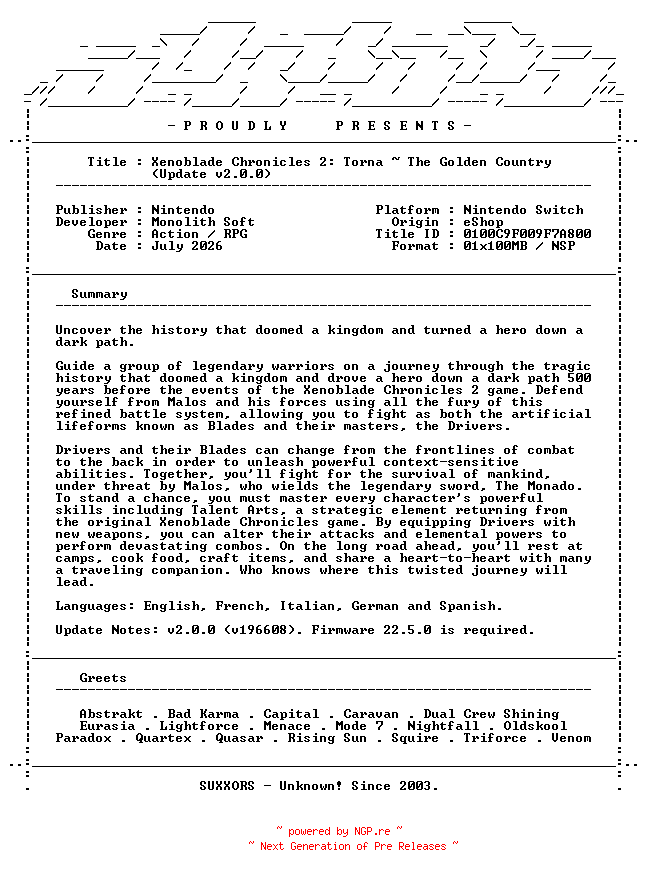 - P R O U D L Y     P R E S E N T S -

Title : Xenoblade Chronicles 2: Torna ~ The Golden Country
(Update v2.0.0)

Publisher : Nintendo
Developer : Monolith Soft
Genre : Action / RPG
Date : July 2026

Platform : Nintendo Switch
Origin : eShop
Title ID : 0100C9F009F7A800
Format : 01x100MB / NSP

Summary

Uncover the history that doomed a kingdom and turned a hero down a dark path.

Guide a group of legendary warriors on a journey through the tragic history that doomed a kingdom and drove a hero down a dark path 500 years before the events of the Xenoblade Chronicles 2 game. Defend yourself from Malos and his forces using all the fury of this refined battle system, allowing you to fight as both the artificial lifeforms known as Blades and their masters, the Drivers.

Drivers and their Blades can change from the frontlines of combat to the back in order to unleash powerful context-sensitive abilities. Together, you'll fight for the survival of mankind, under threat by Malos, who wields the legendary sword, The Monado. To stand a chance, you must master every character's powerful skills including Talent Arts, a strategic element returning from the original Xenoblade Chronicles game. By equipping Drivers with new weapons, you can alter their attacks and elemental powers to perform devastating combos. On the long road ahead, you'll rest at camps, cook food, craft items, and share a heart-to-heart with many a traveling companion. Who knows where this twisted journey will lead.

Languages: English, French, Italian, German and Spanish.

Update Notes: v2.0.0 (v196608). Firmware 22.5.0 is required.

Greets

Abstrakt . Bad Karma . Capital . Caravan . Dual Crew Shining
Eurasia . Lightforce . Menace . Mode 7 . Nightfall . Oldskool
Paradox . Quartex . Quasar . Rising Sun . Squire . Triforce . Venom

SUXXORS - Unknown! Since 2003.

~ powered by NGP.re ~
~ Next Generation of Pre Releases ~